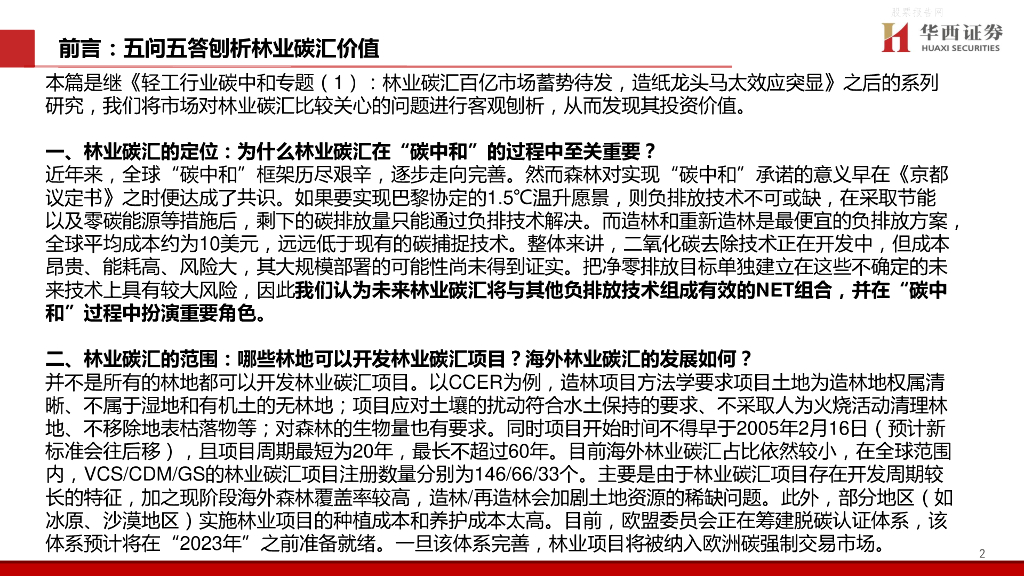 前言：五问五答刨析林业碳汇价值

华西证券
HUAXI SECURITIES

本篇是继《轻工行业碳中和专题（1）：林业碳汇百亿市场蓄势待发，造纸龙头马太效应突显》之后的系列研究，我们将市场对林业碳汇比较关心的问题进行客观刨析，从而发现其投资价值。

一、林业碳汇的定位：为什么林业碳汇在“碳中和”的过程中至关重要？
近年来，全球“碳中和”框架历尽艰辛，逐步走向完善。然而森林对实现“碳中和”承诺的意义早在《京都议定书》之时便达成了共识。如果要实现巴黎协定的1.5℃温升愿景，则负排放技术不可或缺，在采取节能以及零碳能源等措施后，剩下的碳排放量只能通过负排技术解决。而造林和重新造林是最便宜的负排放方案，全球平均成本约为10美元，远远低于现有的碳捕捉技术。整体来讲，二氧化碳去除技术正在开发中，但成本昂贵、能耗高、风险大，其大规模部署的可能性尚未得到证实。把净零排放目标单独建立在这些不确定的未来技术上具有较大风险，因此我们认为未来林业碳汇将与其他负排放技术组成有效的NET组合，并在“碳中和”过程中扮演重要角色。

二、林业碳汇的范围：哪些林地可以开发林业碳汇项目？海外林业碳汇的发展如何？
并不是所有的林地都可以开发林业碳汇项目。以CCER为例，造林项目方法学要求项目土地为造林地权属清晰、不属于湿地和有机土的无林地；项目应对土壤的扰动符合水土保持的要求、不采取人为火烧活动清理林地、不移除地表枯落物等；对森林的生物量也有要求。同时项目开始时间不得早于2005年2月16日（预计新标准会往后移），且项目周期最短为20年，最长不超过60年。目前海外林业碳汇占比依然较小，在全球范围内，VCS/CDM/GS的林业碳汇项目注册数量分别为146/66/33个。主要是由于林业碳汇项目存在开发周期较长的特征，加之现阶段海外森林覆盖率较高，造林/再造林会加剧土地资源的稀缺问题。此外，部分地区（如冰原、沙漠地区）实施林业项目的种植成本和养护成本太高。目前，欧盟委员会正在筹建脱碳认证体系，该体系预计将在“2023年”之前准备就绪。一旦该体系完善，林业项目将被纳入欧洲碳强制交易市场。

2